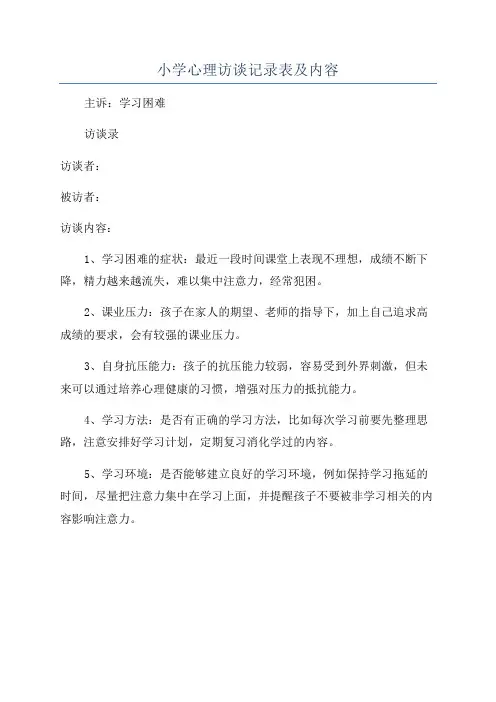 小学心理访谈记录表及内容

主诉：学习困难

访谈录

访谈者：

被访者：

访谈内容：

1、学习困难的症状：最近一段时间课堂上表现不理想，成绩不断下降，精力越来越流失，难以集中注意力，经常犯困。

2、课业压力：孩子在家人的期望、老师的指导下，加上自己追求高成绩的要求，会有较强的课业压力。

3、自身抗压能力：孩子的抗压能力较弱，容易受到外界刺激，但未来可以通过培养心理健康的习惯，增强对压力的抵抗能力。

4、学习方法：是否有正确的学习方法，比如每次学习前要先整理思路，注意安排好学习计划，定期复习消化学过的内容。

5、学习环境：是否能够建立良好的学习环境，例如保持学习拖延的时间，尽量把注意力集中在学习上面，并提醒孩子不要被非学习相关的内容影响注意力。